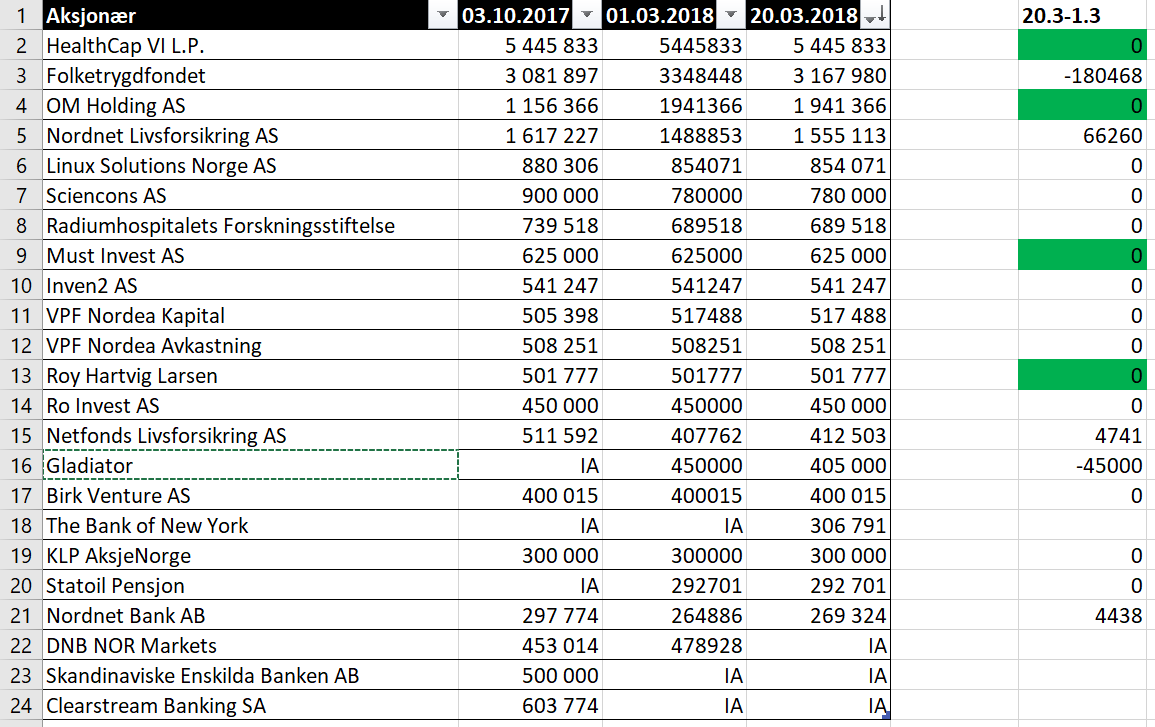 | 1 | Aksjonær | 03.10.2017 | 01.03.2018 | 20.03.2018 | | 20.3-1.3 |
|---|---|---|---|---|---|---|
| 2 | HealthCap VI L.P. | 5 445 833 | 5445833 | 5 445 833 | | 0 |
| 3 | Folketrygdfondet | 3 081 897 | 3348448 | 3 167 980 | | -180468 |
| 4 | OM Holding AS | 1 156 366 | 1941366 | 1 941 366 | | 0 |
| 5 | Nordnet Livsforsikring AS | 1 617 227 | 1488853 | 1 555 113 | | 66260 |
| 6 | Linux Solutions Norge AS | 880 306 | 854071 | 854 071 | | 0 |
| 7 | Sciencons AS | 900 000 | 780000 | 780 000 | | 0 |
| 8 | Radiumhospitalets Forskningsstiftelse | 739 518 | 689518 | 689 518 | | 0 |
| 9 | Must Invest AS | 625 000 | 625000 | 625 000 | | 0 |
| 10 | Inven2 AS | 541 247 | 541247 | 541 247 | | 0 |
| 11 | VPF Nordea Kapital | 505 398 | 517488 | 517 488 | | 0 |
| 12 | VPF Nordea Avkastning | 508 251 | 508251 | 508 251 | | 0 |
| 13 | Roy Hartvig Larsen | 501 777 | 501777 | 501 777 | | 0 |
| 14 | Ro Invest AS | 450 000 | 450000 | 450 000 | | 0 |
| 15 | Netfonds Livsforsikring AS | 511 592 | 407762 | 412 503 | | 4741 |
| 16 | Gladiator | IA | 450000 | 405 000 | | -45000 |
| 17 | Birk Venture AS | 400 015 | 400015 | 400 015 | | 0 |
| 18 | The Bank of New York | IA | IA | 306 791 | | |
| 19 | KLP AksjeNorge | 300 000 | 300000 | 300 000 | | 0 |
| 20 | Statoil Pensjon | IA | 292701 | 292 701 | | 0 |
| 21 | Nordnet Bank AB | 297 774 | 264886 | 269 324 | | 4438 |
| 22 | DNB NOR Markets | 453 014 | 478928 | IA | | |
| 23 | Skandinaviske Enskilda Banken AB | 500 000 | IA | IA | | |
| 24 | Clearstream Banking SA | 603 774 | IA | IA | | |